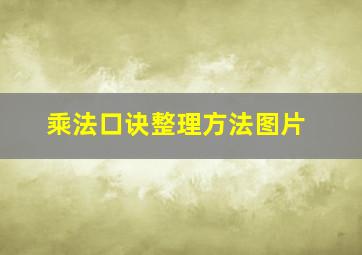 乘法口诀整理方法图片